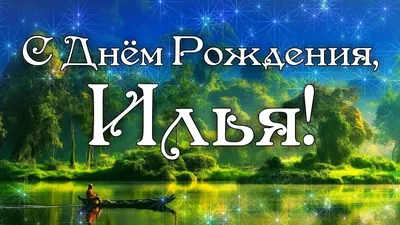 С Днём Рождения,
Илья!